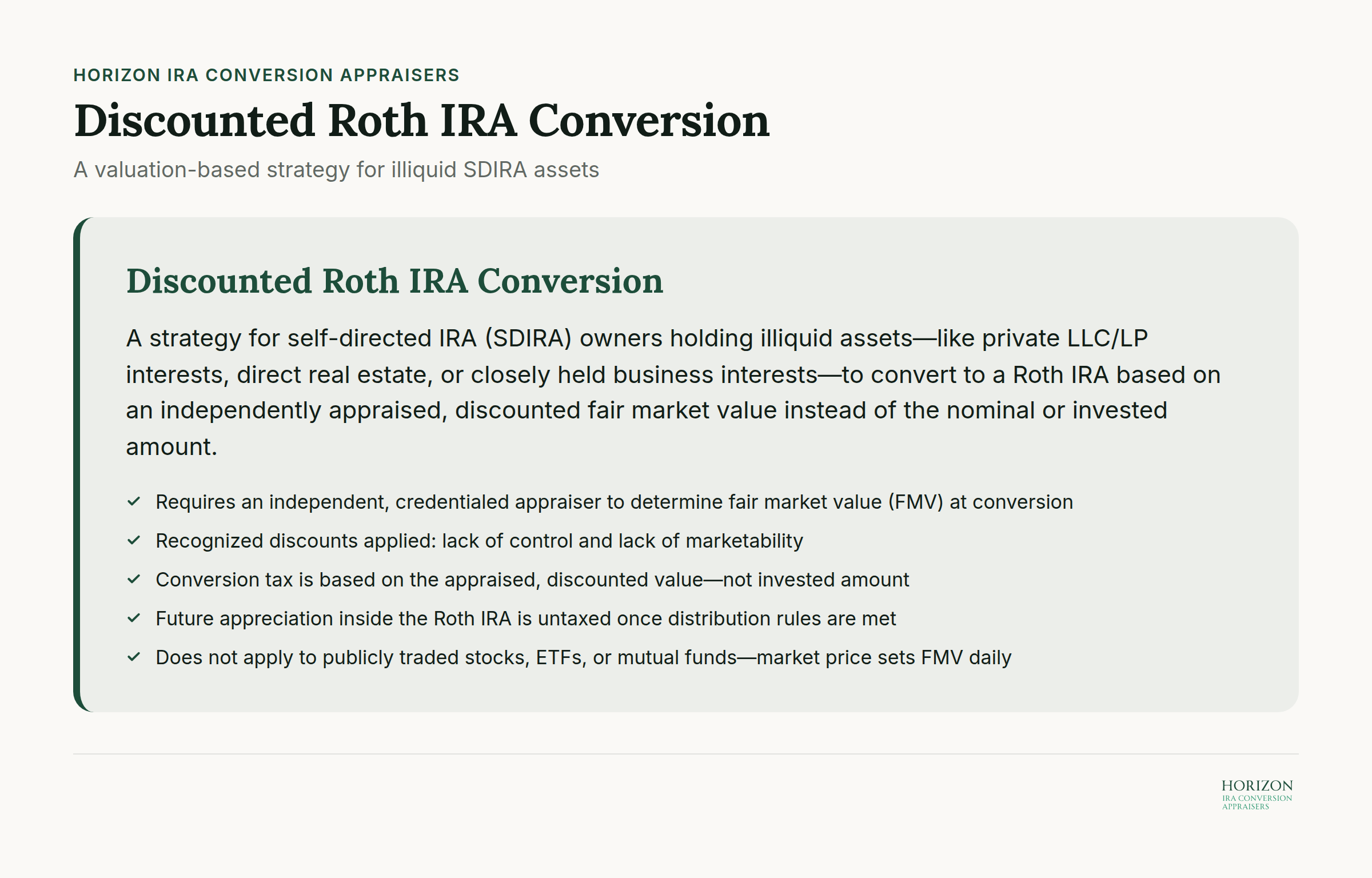 HORIZON IRA CONVERSION APPRAISERS

Discounted Roth IRA Conversion

A valuation-based strategy for illiquid SDIRA assets

Discounted Roth IRA Conversion

A strategy for self-directed IRA (SDIRA) owners holding illiquid assets—like private LLC/LP interests, direct real estate, or closely held business interests—to convert to a Roth IRA based on an independently appraised, discounted fair market value instead of the nominal or invested amount.

✓ Requires an independent, credentialed appraiser to determine fair market value (FMV) at conversion
✓ Recognized discounts applied: lack of control and lack of marketability
✓ Conversion tax is based on the appraised, discounted value—not invested amount
✓ Future appreciation inside the Roth IRA is untaxed once distribution rules are met
✓ Does not apply to publicly traded stocks, ETFs, or mutual funds—market price sets FMV daily

HORIZON
IRA CONVERSION
APPRAISERS